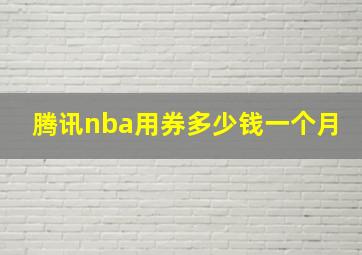 腾讯nba用券多少钱一个月